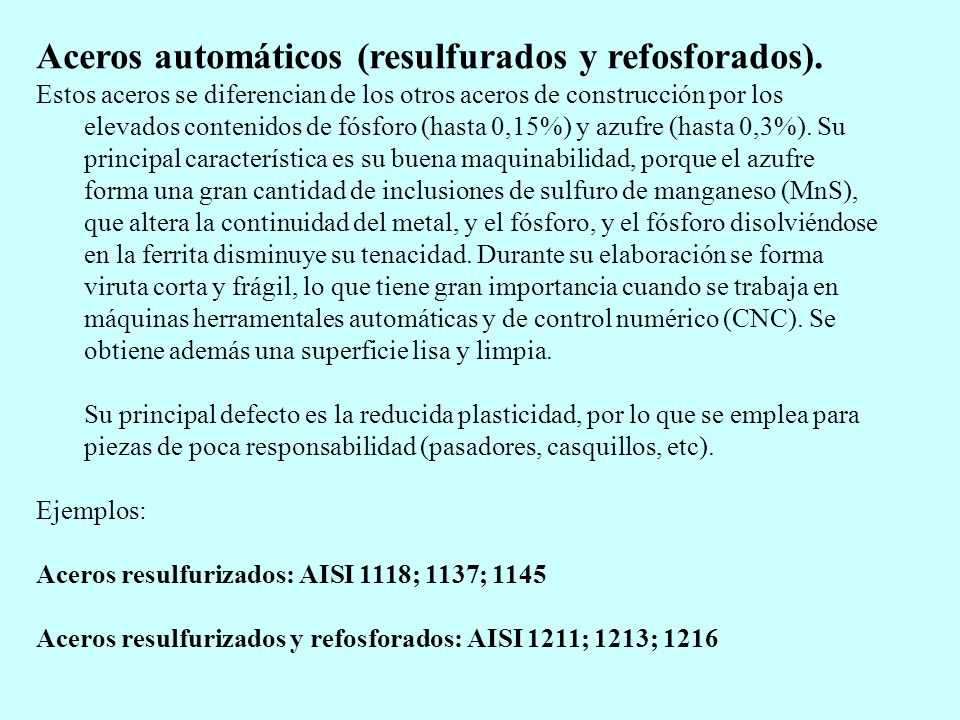 Aceros automáticos (resulfurados y refosforados).

Estos aceros se diferencian de los otros aceros de construcción por los elevados contenidos de fósforo (hasta 0,15%) y azufre (hasta 0,3%). Su principal característica es su buena maquinabilidad, porque el azufre forma una gran cantidad de inclusiones de sulfuro de manganeso (MnS), que altera la continuidad del metal, y el fósforo, y el fósforo disolviéndose en la ferrita disminuye su tenacidad. Durante su elaboración se forma viruta corta y frágil, lo que tiene gran importancia cuando se trabaja en máquinas herramentales automáticas y de control numérico (CNC). Se obtiene además una superficie lisa y limpia.

Su principal defecto es la reducida plasticidad, por lo que se emplea para piezas de poca responsabilidad (pasadores, casquillos, etc).

Ejemplos:

Aceros resulfurizados: AISI 1118; 1137; 1145

Aceros resulfurizados y refosforados: AISI 1211; 1213; 1216